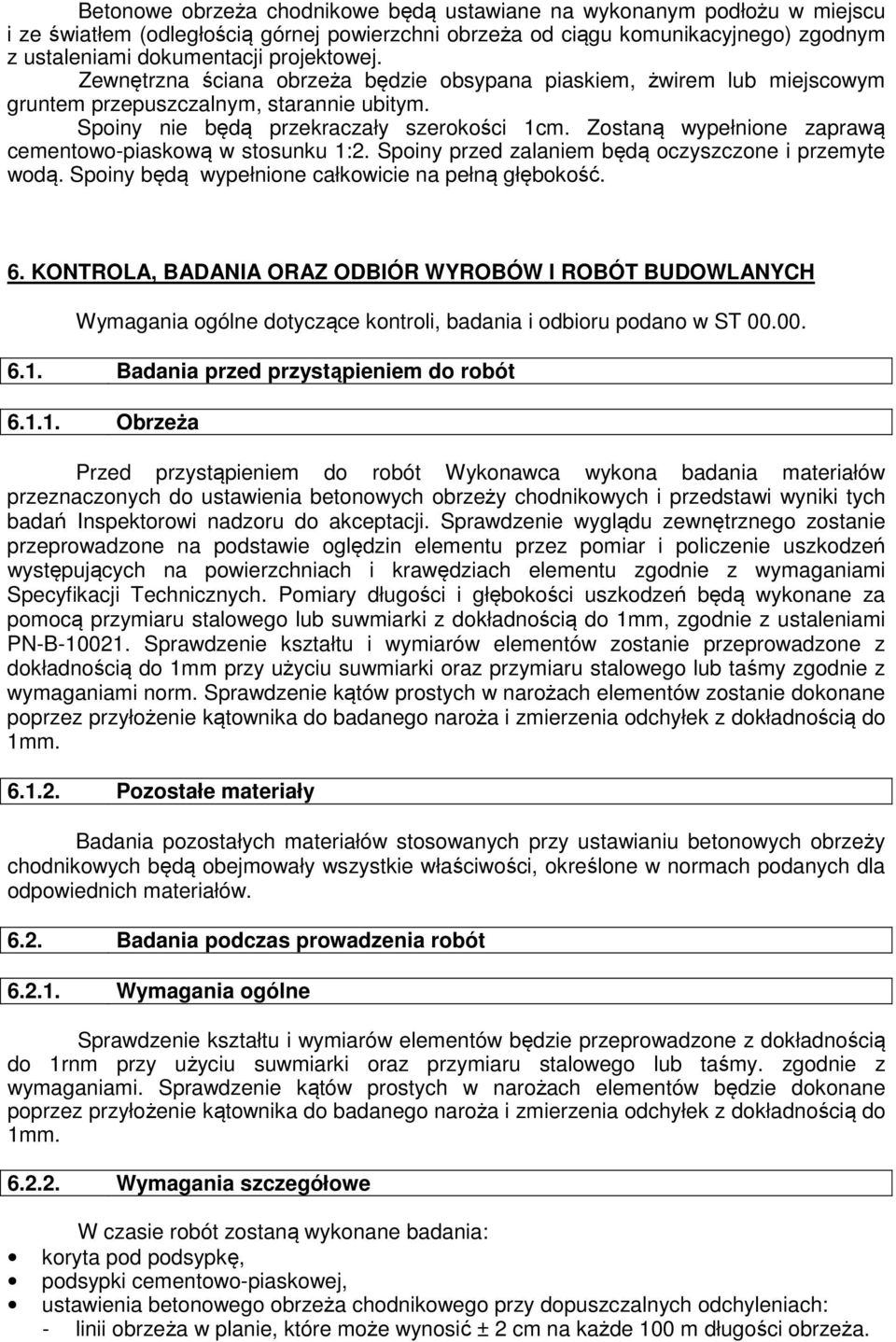 Betonowe obrzeża chodnikowe będą ustawiane na wykonanym podłożu w miejscu i ze światłem (odległością górnej powierzchni obrzeża od ciągu komunikacyjnego) zgodnym z ustaleniami dokumentacji projektowej. Zewnętrzna ściana obrzeża będzie obsypana piaskiem, żwirem lub miejscowym gruntem przepuszczalnym, starannie ubitym. Spoiny nie będą przekraczały szerokości 1cm. Zostaną wypełnione zaprawą cementowo-piaskową w stosunku 1:2. Spoiny przed zalaniem będą oczyszczone i przemyte wodą. Spoiny będą wypełnione całkowicie na pełną głębokość.

6. KONTROLA, BADANIA ORAZ ODBIÓR WYROBÓW I ROBÓT BUDOWLANYCH

Wymagania ogólne dotyczące kontroli, badania i odbioru podano w ST 00.00.

6.1. Badania przed przystąpieniem do robót

6.1.1. Obrzeża

Przed przystąpieniem do robót Wykonawca wykona badania materiałów przeznaczonych do ustawienia betonowych obrzeży chodnikowych i przedstawi wyniki tych badań Inspektorowi nadzoru do akceptacji. Sprawdzenie wyglądu zewnętrznego zostanie przeprowadzone na podstawie oględzin elementu przez pomiar i policzenie uszkodzeń występujących na powierzchniach i krawędziach elementu zgodnie z wymaganiami Specyfikacji Technicznych. Pomiary długości i głębokości uszkodzeń będą wykonane za pomocą przymiaru stalowego lub suwmiarki z dokładnością do 1mm, zgodnie z ustaleniami PN-B-10021. Sprawdzenie kształtu i wymiarów elementów zostanie przeprowadzone z dokładnością do 1mm przy użyciu suwmiarki oraz przymiaru stalowego lub taśmy zgodnie z wymaganiami norm. Sprawdzenie kątów prostych w narożach elementów zostanie dokonane poprzez przyłożenie kątownika do badanego naroża i zmierzenia odchyłek z dokładnością do 1mm.

6.1.2. Pozostałe materiały

Badania pozostałych materiałów stosowanych przy ustawianiu betonowych obrzeży chodnikowych będą obejmowały wszystkie właściwości, określone w normach podanych dla odpowiednich materiałów.

6.2. Badania podczas prowadzenia robót

6.2.1. Wymagania ogólne

Sprawdzenie kształtu i wymiarów elementów będzie przeprowadzone z dokładnością do 1rnm przy użyciu suwmiarki oraz przymiaru stalowego lub taśmy. zgodnie z wymaganiami. Sprawdzenie kątów prostych w narożach elementów będzie dokonane poprzez przyłożenie kątownika do badanego naroża i zmierzenia odchyłek z dokładnością do 1mm.

6.2.2. Wymagania szczegółowe

W czasie robót zostaną wykonane badania:
• koryta pod podsypkę,
• podsypki cementowo-piaskowej,
• ustawienia betonowego obrzeża chodnikowego przy dopuszczalnych odchyleniach:
- linii obrzeża w planie, które może wynosić ± 2 cm na każde 100 m długości obrzeża.